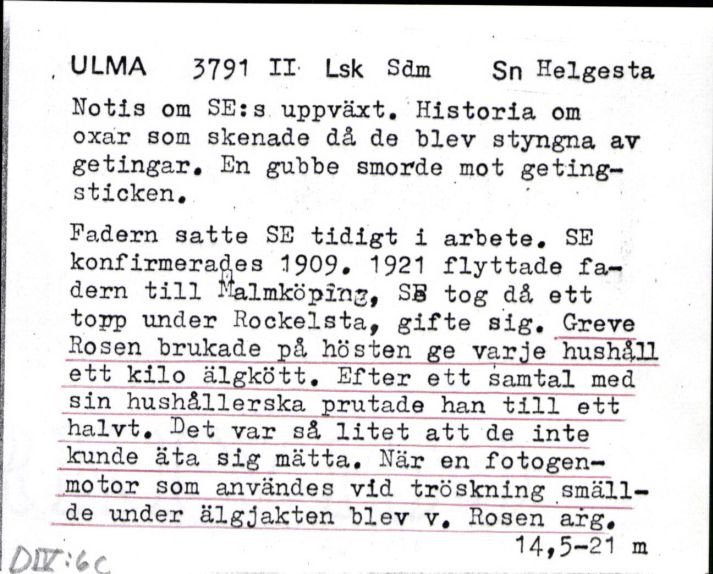 ULMA 3791 II Lsk Sdm Sn Helgesta

Notis om SE:s uppväxt. Historia om oxar som skenade då de blev styngna av getingar. En gubbe smorde mot getingsticken.

Fadern satte SE tidigt i arbete. SE konfirmerades 1909. 1921 flyttade fadern till Malmköping, SE tog då ett topp under Rockelsta, gifte sig. Greve Rosen brukade på hösten ge varje hushåll ett kilo älgkött. Efter ett samtal med sin hushållerska prutade han till ett halvt. Det var så litet att de inte kunde äta sig mätta. När en fotogenmotor som användes vid tröskning smällde under älgjakten blev v. Rosen arg.

14,5-21 m

DIV:6c